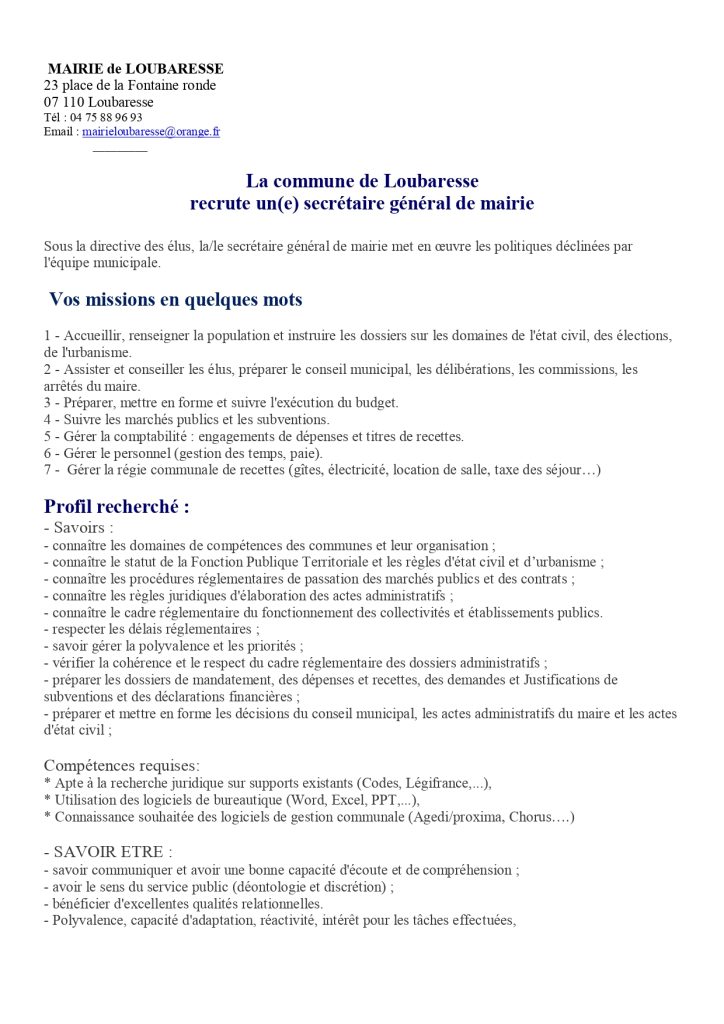 MAIRIE de LOUBARESSE
23 place de la Fontaine ronde
07 110 Loubaresse
Tél : 04 75 88 96 93
Email : mairieloubaresse@orange.fr

La commune de Loubaresse
recrute un(e) secrétaire général de mairie

Sous la directive des élus, la/le secrétaire général de mairie met en œuvre les politiques déclinées par l'équipe municipale.

Vos missions en quelques mots

1 - Accueillir, renseigner la population et instruire les dossiers sur les domaines de l'état civil, des élections, de l'urbanisme.
2 - Assister et conseiller les élus, préparer le conseil municipal, les délibérations, les commissions, les arrêtés du maire.
3 - Préparer, mettre en forme et suivre l'exécution du budget.
4 - Suivre les marchés publics et les subventions.
5 - Gérer la comptabilité : engagements de dépenses et titres de recettes.
6 - Gérer le personnel (gestion des temps, paie).
7 - Gérer la régie communale de recettes (gîtes, électricité, location de salle, taxe des séjour…)

Profil recherché :
- Savoirs :
- connaître les domaines de compétences des communes et leur organisation ;
- connaître le statut de la Fonction Publique Territoriale et les règles d'état civil et d'urbanisme ;
- connaître les procédures réglementaires de passation des marchés publics et des contrats ;
- connaître les règles juridiques d'élaboration des actes administratifs ;
- connaître le cadre réglementaire du fonctionnement des collectivités et établissements publics.
- respecter les délais réglementaires ;
- savoir gérer la polyvalence et les priorités ;
- vérifier la cohérence et le respect du cadre réglementaire des dossiers administratifs ;
- préparer les dossiers de mandatement, des dépenses et recettes, des demandes et Justifications de subventions et des déclarations financières ;
- préparer et mettre en forme les décisions du conseil municipal, les actes administratifs du maire et les actes d'état civil ;

Compétences requises:
* Apte à la recherche juridique sur supports existants (Codes, Légifrance,...),
* Utilisation des logiciels de bureautique (Word, Excel, PPT,...),
* Connaissance souhaitée des logiciels de gestion communale (Agedi/proxima, Chorus….)

- SAVOIR ETRE :
- savoir communiquer et avoir une bonne capacité d'écoute et de compréhension ;
- avoir le sens du service public (déontologie et discrétion) ;
- bénéficier d'excellentes qualités relationnelles.
- Polyvalence, capacité d'adaptation, réactivité, intérêt pour les tâches effectuées,